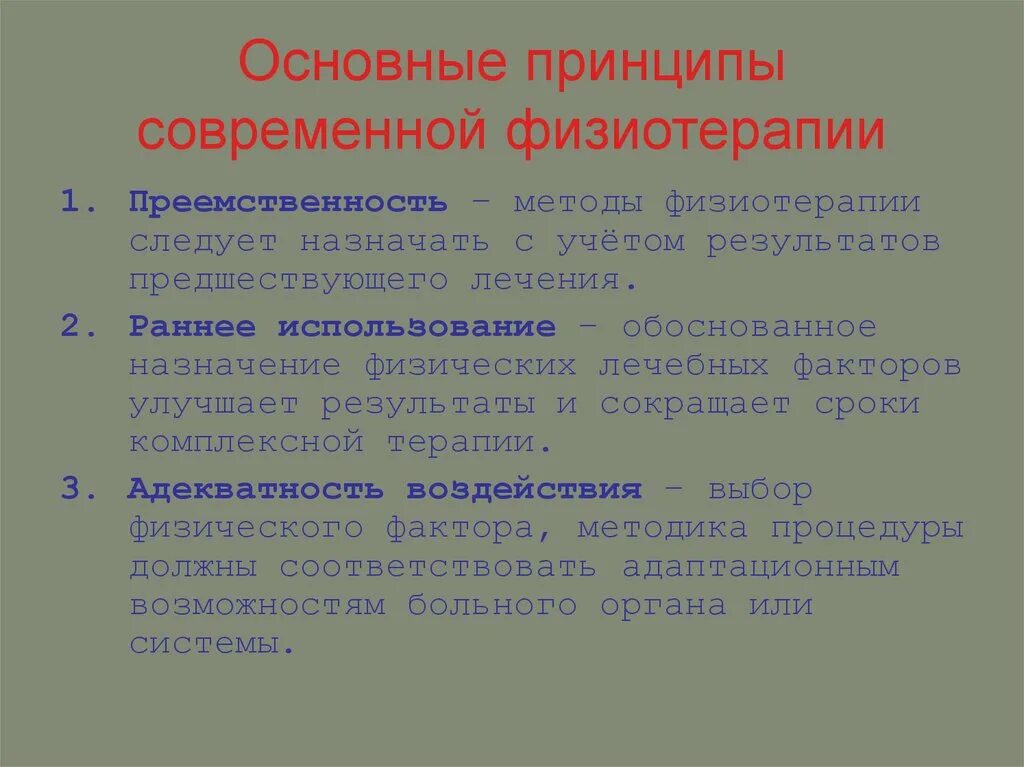 Основные принципы современной физиотерапии

1. Преемственность – методы физиотерапии следует назначать с учётом результатов предшествующего лечения.

2. Раннее использование – обоснованное назначение физических лечебных факторов улучшает результаты и сокращает сроки комплексной терапии.

3. Адекватность воздействия – выбор физического фактора, методика процедуры должны соответствовать адаптационным возможностям больного органа или системы.